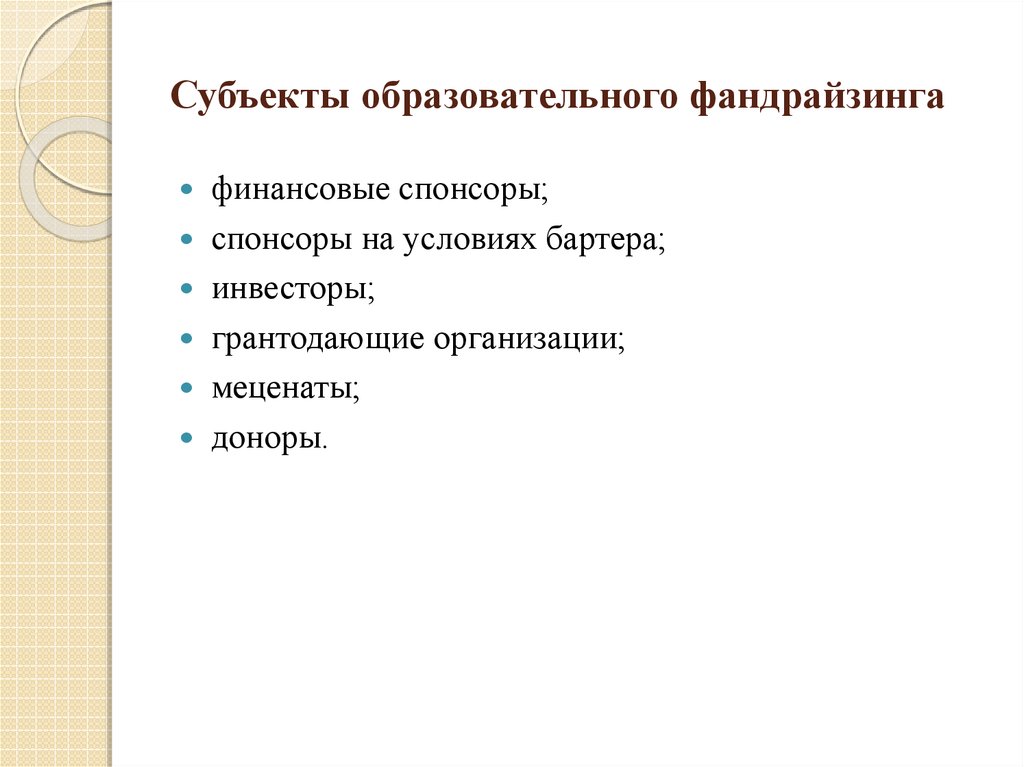 Субъекты образовательного фандрайзинга

- финансовые спонсоры;
- спонсоры на условиях бартера;
- инвесторы;
- грантодающие организации;
- меценаты;
- доноры.